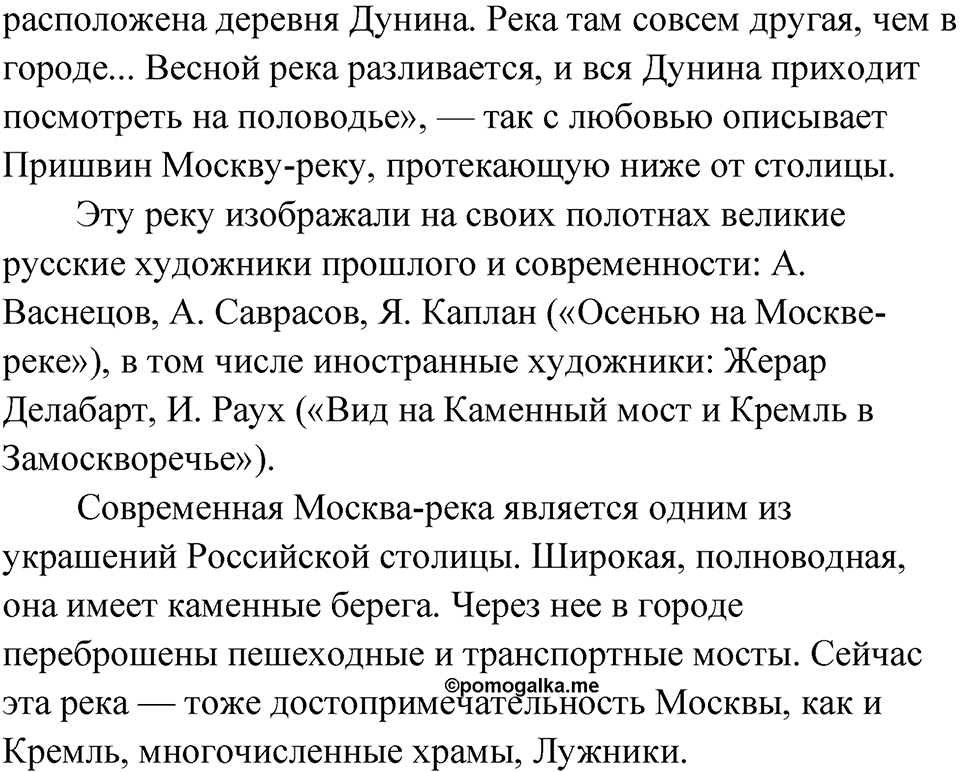 расположена деревня Дунина. Река там совсем другая, чем в городе... Весной река разливается, и вся Дунина приходит посмотреть на половодье», — так с любовью описывает Пришвин Москву-реку, протекающую ниже от столицы.

Эту реку изображали на своих полотнах великие русские художники прошлого и современности: А. Васнецов, А. Саврасов, Я. Каплан («Осенью на Москве-реке»), в том числе иностранные художники: Жерар Делабарт, И. Раух («Вид на Каменный мост и Кремль в Замоскворечье»).

Современная Москва-река является одним из украшений Российской столицы. Широкая, полноводная, она имеет каменные берега. Через нее в городе переброшены пешеходные и транспортные мосты. Сейчас эта река — тоже достопримечательность Москвы, как и Кремль, многочисленные храмы, Лужники.

©pomogalka.me